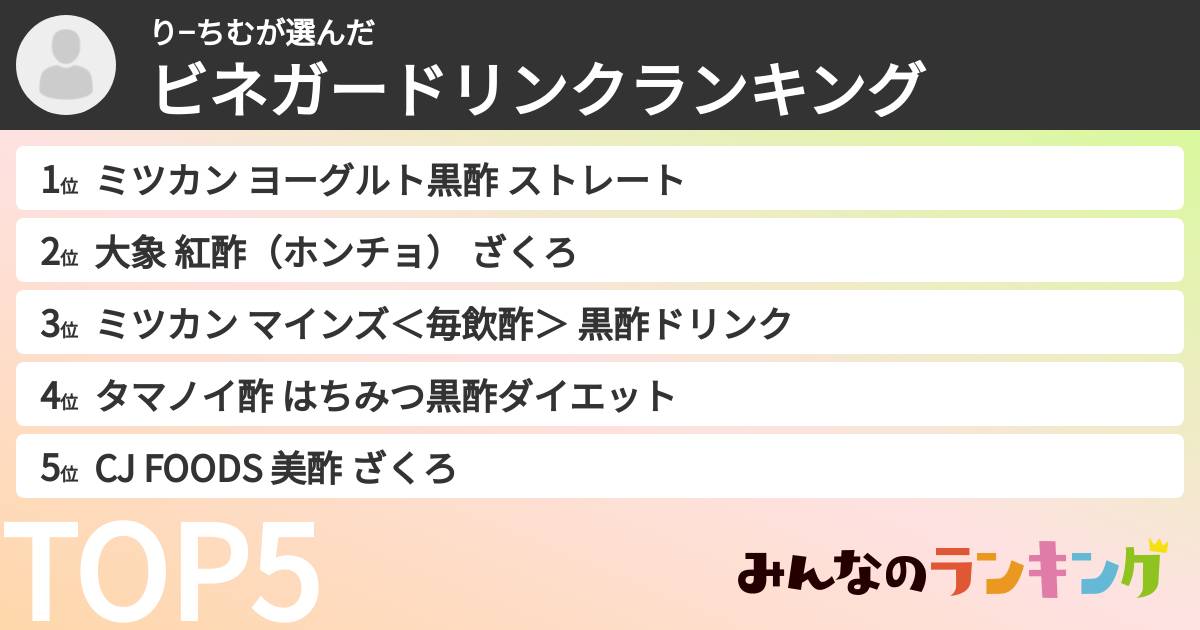 りーちむが選んだ
ビネガードリンクランキング

1位 ミツカン ヨーグルト黒酢 ストレート
2位 大象 紅酢（ホンチョ） ざくろ
3位 ミツカン マインズ＜毎飲酢＞ 黒酢ドリンク
4位 タマノイ酢 はちみつ黒酢ダイエット
5位 CJ FOODS 美酢 ざくろ

TOP5

みんなのランキング